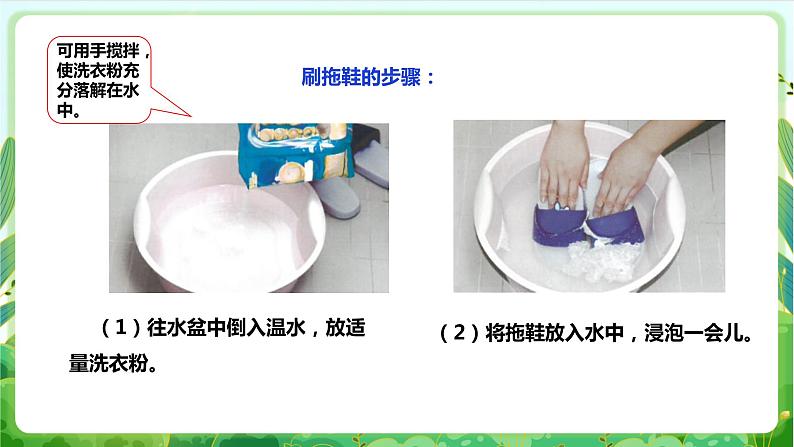 可用手搅拌，使洗衣粉充分落解在水中。

刷拖鞋的步骤：

（1）往水盆中倒入温水，放适量洗衣粉。

（2）将拖鞋放入水中，浸泡一会儿。